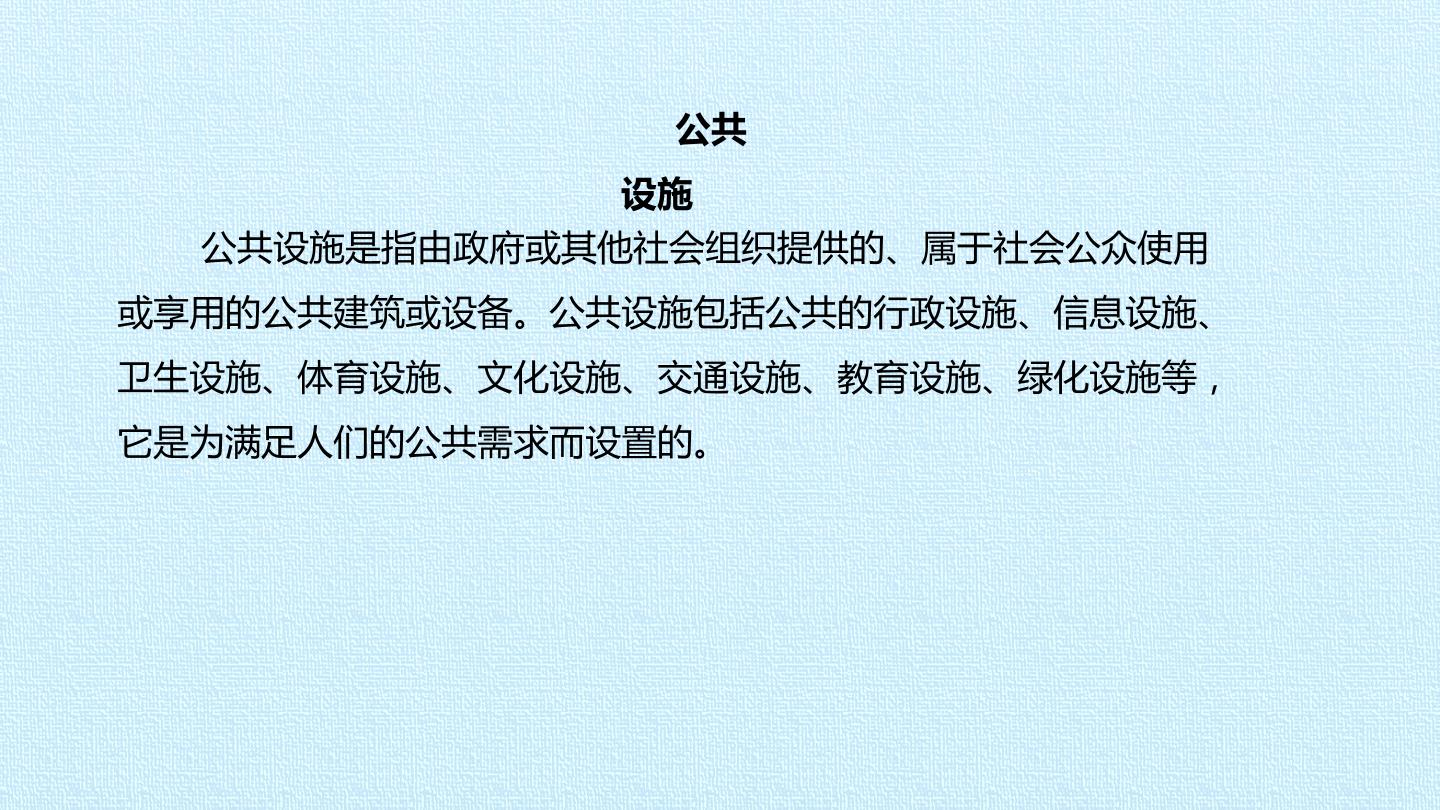 公共
设施

公共设施是指由政府或其他社会组织提供的、属于社会公众使用或享用的公共建筑或设备。公共设施包括公共的行政设施、信息设施、卫生设施、体育设施、文化设施、交通设施、教育设施、绿化设施等，它是为满足人们的公共需求而设置的。